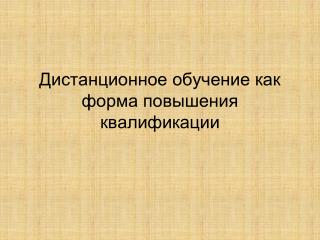 Дистанционное обучение как форма повышения квалификации